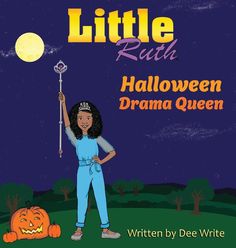 Little Ruth

Halloween Drama Queen

Written by Dee Write